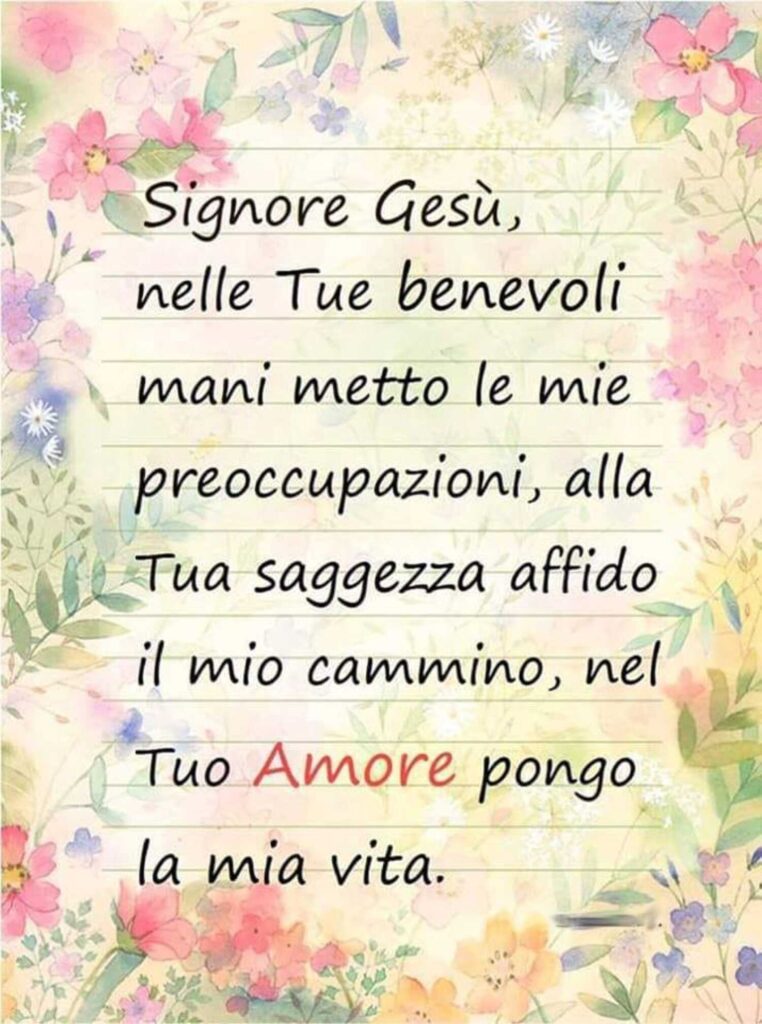 Signore Gesù, nelle Tue benevoli mani metto le mie preoccupazioni, alla Tua saggezza affido il mio cammino, nel Tuo Amore pongo la mia vita.